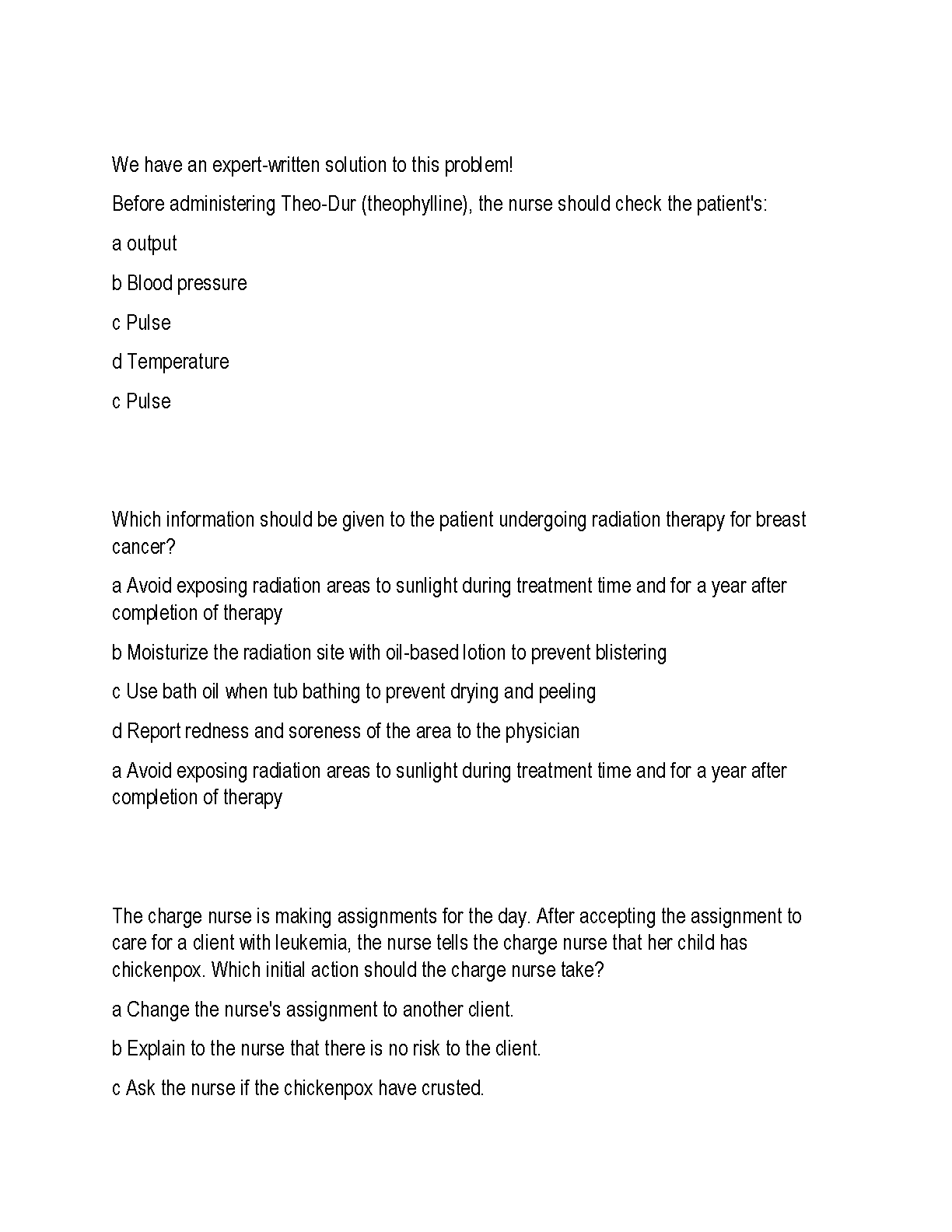 We have an expert-written solution to this problem!

Before administering Theo-Dur (theophylline), the nurse should check the patient's:

a output

b Blood pressure

c Pulse

d Temperature

c Pulse

Which information should be given to the patient undergoing radiation therapy for breast cancer?

a Avoid exposing radiation areas to sunlight during treatment time and for a year after completion of therapy

b Moisturize the radiation site with oil-based lotion to prevent blistering

c Use bath oil when tub bathing to prevent drying and peeling

d Report redness and soreness of the area to the physician

a Avoid exposing radiation areas to sunlight during treatment time and for a year after completion of therapy

The charge nurse is making assignments for the day. After accepting the assignment to care for a client with leukemia, the nurse tells the charge nurse that her child has chickenpox. Which initial action should the charge nurse take?

a Change the nurse's assignment to another client.

b Explain to the nurse that there is no risk to the client.

c Ask the nurse if the chickenpox have crusted.